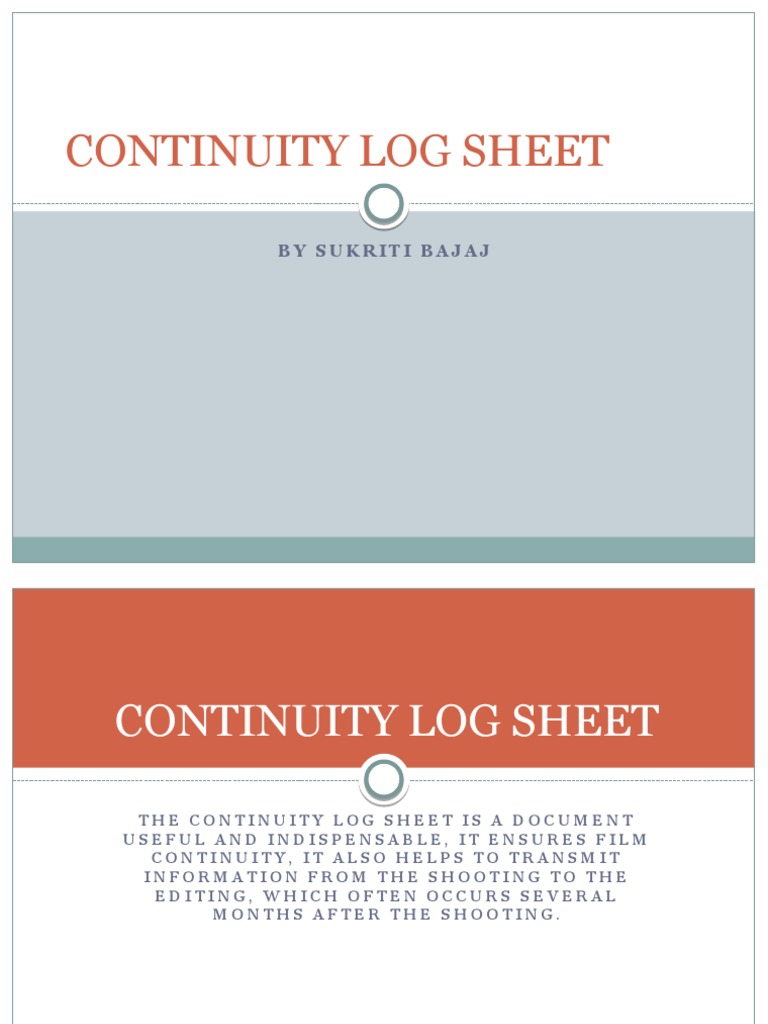 CONTINUITY LOG SHEET

BY SUKRITI BAJAJ

CONTINUITY LOG SHEET

THE CONTINUITY LOG SHEET IS A DOCUMENT USEFUL AND INDISPENSABLE, IT ENSURES FILM CONTINUITY, IT ALSO HELPS TO TRANSMIT INFORMATION FROM THE SHOOTING TO THE EDITING, WHICH OFTEN OCCURS SEVERAL MONTHS AFTER THE SHOOTING.